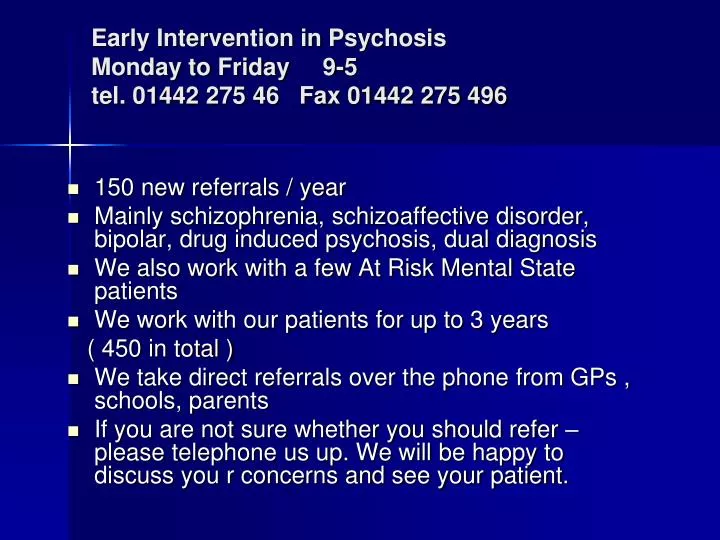 Early Intervention in Psychosis
Monday to Friday 9-5
tel. 01442 275 46 Fax 01442 275 496

- 150 new referrals / year
- Mainly schizophrenia, schizoaffective disorder, bipolar, drug induced psychosis, dual diagnosis
- We also work with a few At Risk Mental State patients
- We work with our patients for up to 3 years
( 450 in total )
- We take direct referrals over the phone from GPs , schools, parents
- If you are not sure whether you should refer – please telephone us up. We will be happy to discuss you r concerns and see your patient.